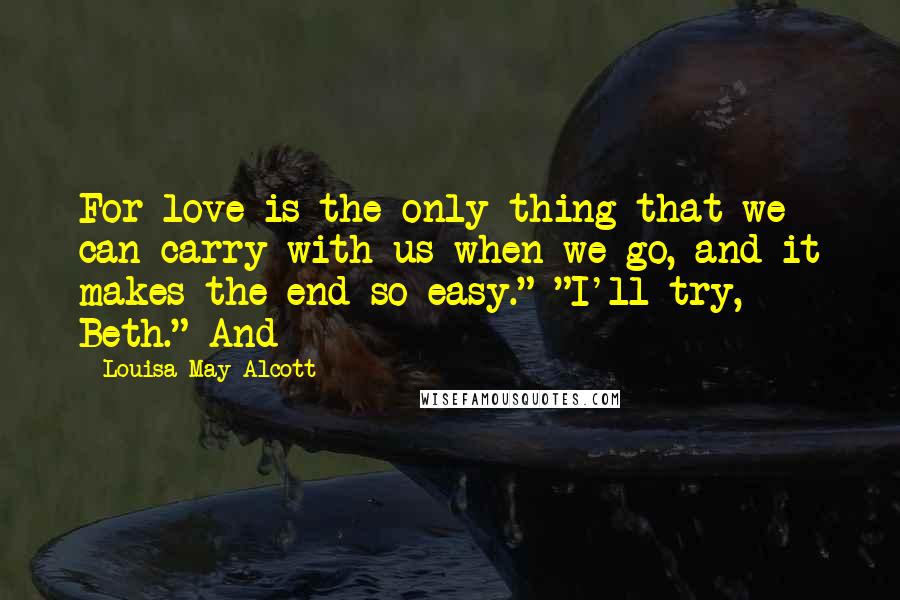 For love is the only thing that we can carry with us when we go, and it makes the end so easy." "I'll try, Beth." And

- Louisa May Alcott

WISEFAMOUSQUOTES.COM